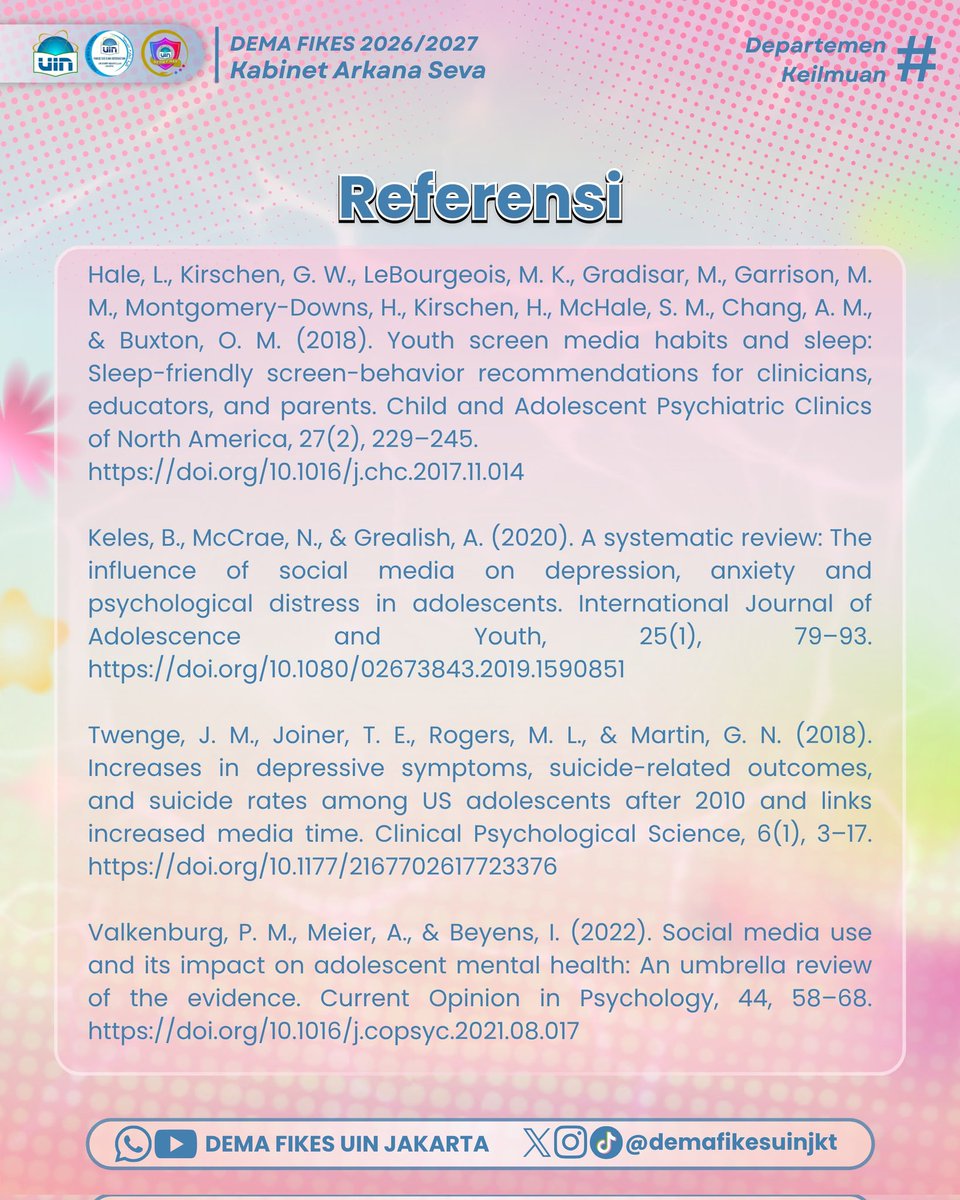 UIN

DEMA FIKES 2026/2027
Kabinet Arkana Seva

Departemen Keilmuan #

Referensi

Hale, L., Kirschen, G. W., LeBourgeois, M. K., Gradisar, M., Garrison, M. M., Montgomery-Downs, H., Kirschen, H., McHale, S. M., Chang, A. M., & Buxton, O. M. (2018). Youth screen media habits and sleep: Sleep-friendly screen-behavior recommendations for clinicians, educators, and parents. Child and Adolescent Psychiatric Clinics of North America, 27(2), 229–245. https://doi.org/10.1016/j.chc.2017.11.014

Keles, B., McCrae, N., & Grealish, A. (2020). A systematic review: The influence of social media on depression, anxiety and psychological distress in adolescents. International Journal of Adolescence and Youth, 25(1), 79–93. https://doi.org/10.1080/02673843.2019.1590851

Twenge, J. M., Joiner, T. E., Rogers, M. L., & Martin, G. N. (2018). Increases in depressive symptoms, suicide-related outcomes, and suicide rates among US adolescents after 2010 and links increased media time. Clinical Psychological Science, 6(1), 3–17. https://doi.org/10.1177/2167702617723376

Valkenburg, P. M., Meier, A., & Beyens, I. (2022). Social media use and its impact on adolescent mental health: An umbrella review of the evidence. Current Opinion in Psychology, 44, 58–68. https://doi.org/10.1016/j.copsyc.2021.08.017

DEMA FIKES UIN JAKARTA @demafikesuinjkt